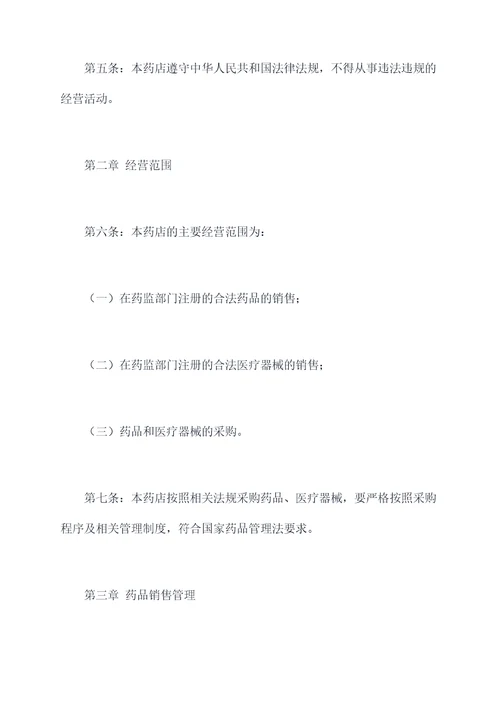 第五条：本药店遵守中华人民共和国法律法规，不得从事违法违规的经营活动。

第二章 经营范围

第六条：本药店的主要经营范围为：

（一）在药监部门注册的合法药品的销售；

（二）在药监部门注册的合法医疗器械的销售；

（三）药品和医疗器械的采购。

第七条：本药店按照相关法规采购药品、医疗器械，要严格按照采购程序及相关管理制度，符合国家药品管理法要求。

第三章 药品销售管理